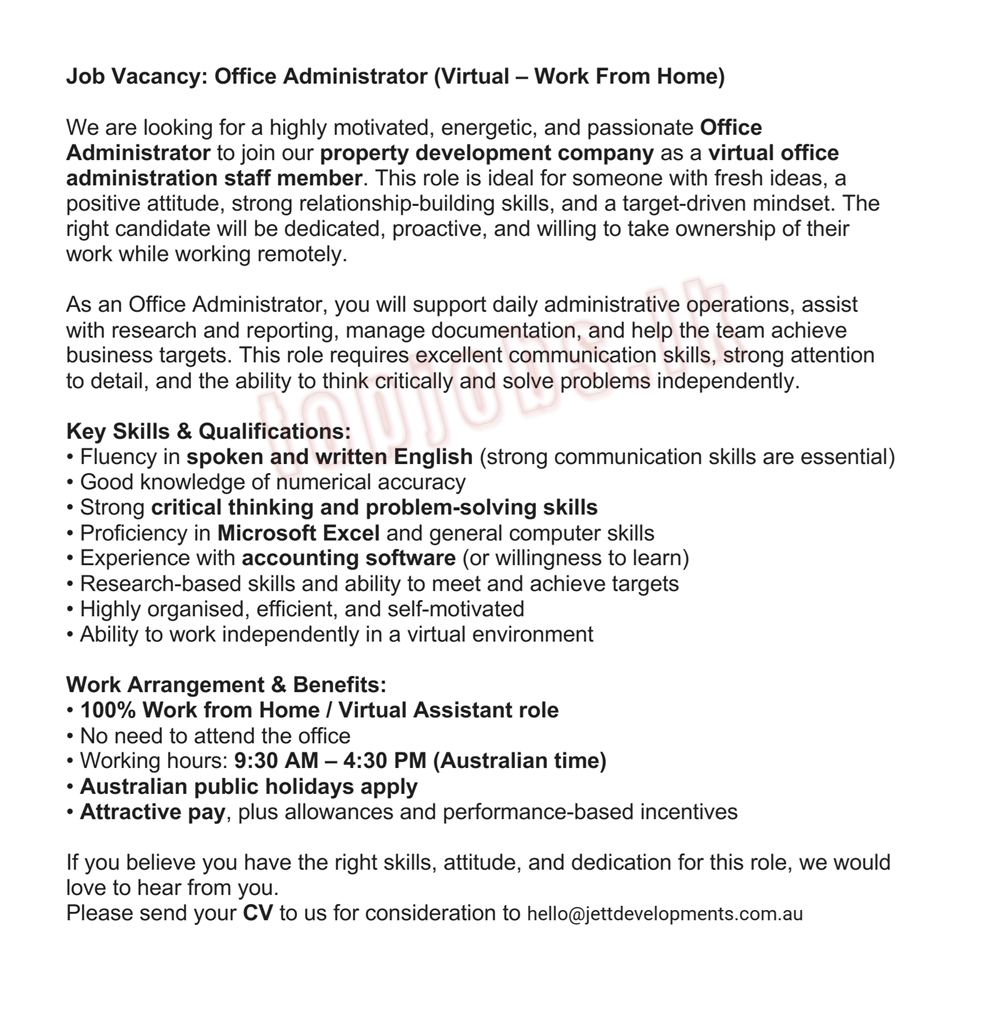 Job Vacancy: Office Administrator (Virtual – Work From Home)

We are looking for a highly motivated, energetic, and passionate Office Administrator to join our property development company as a virtual office administration staff member. This role is ideal for someone with fresh ideas, a positive attitude, strong relationship-building skills, and a target-driven mindset. The right candidate will be dedicated, proactive, and willing to take ownership of their work while working remotely.

As an Office Administrator, you will support daily administrative operations, assist with research and reporting, manage documentation, and help the team achieve business targets. This role requires excellent communication skills, strong attention to detail, and the ability to think critically and solve problems independently.

topjobs.lk

Key Skills & Qualifications:
• Fluency in spoken and written English (strong communication skills are essential)
• Good knowledge of numerical accuracy
• Strong critical thinking and problem-solving skills
• Proficiency in Microsoft Excel and general computer skills
• Experience with accounting software (or willingness to learn)
• Research-based skills and ability to meet and achieve targets
• Highly organised, efficient, and self-motivated
• Ability to work independently in a virtual environment

Work Arrangement & Benefits:
• 100% Work from Home / Virtual Assistant role
• No need to attend the office
• Working hours: 9:30 AM – 4:30 PM (Australian time)
• Australian public holidays apply
• Attractive pay, plus allowances and performance-based incentives

If you believe you have the right skills, attitude, and dedication for this role, we would love to hear from you.
Please send your CV to us for consideration to hello@jettdevelopments.com.au